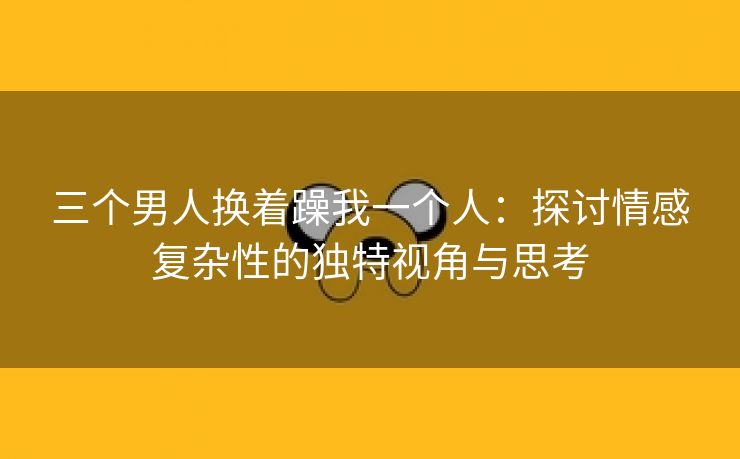 三个男人换着躁我一个人：探讨情感复杂性的独特视角与思考